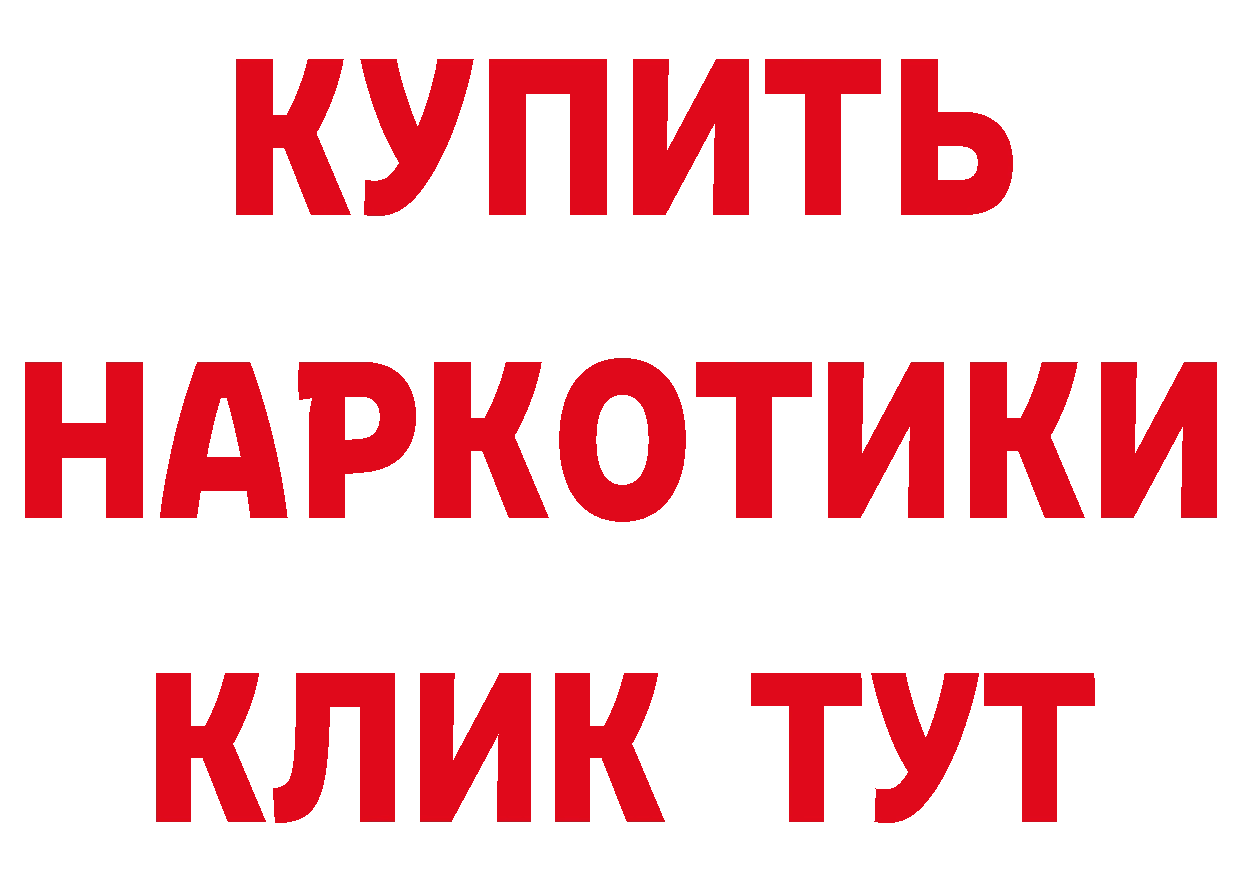 КУПИТЬ
НАРКОТИКИ
КЛИК ТУТ